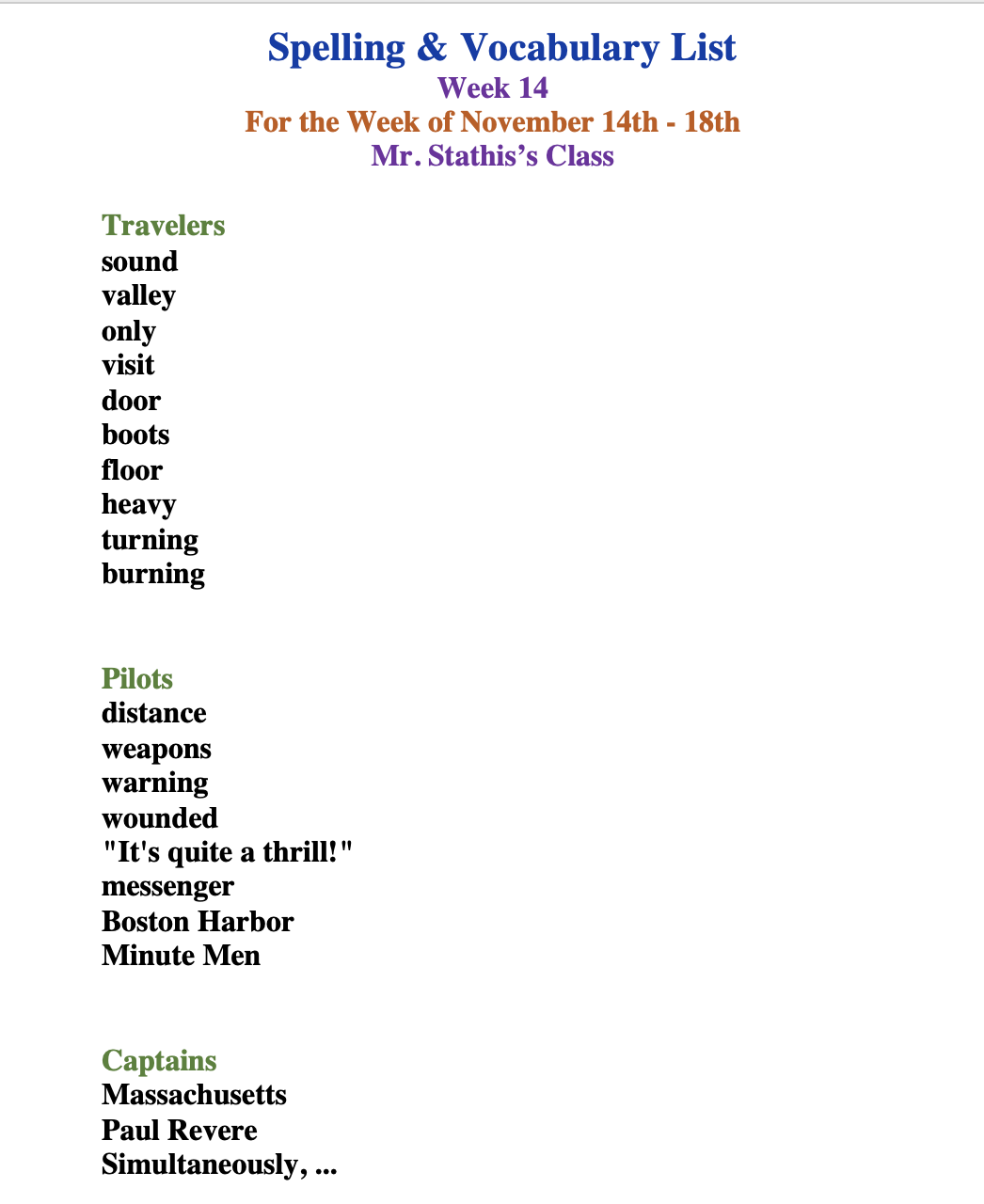 Spelling & Vocabulary List
Week 14
For the Week of November 14th - 18th
Mr. Stathis's Class

Travelers
sound
valley
only
visit
door
boots
floor
heavy
turning
burning

Pilots
distance
weapons
warning
wounded
"It's quite a thrill!"
messenger
Boston Harbor
Minute Men

Captains
Massachusetts
Paul Revere
Simultaneously, ...